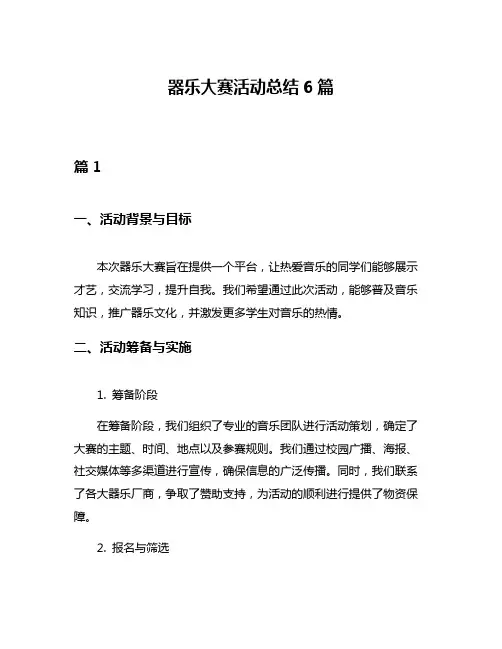 器乐大赛活动总结 6 篇

篇 1

一、活动背景与目标

本次器乐大赛旨在提供一个平台，让热爱音乐的同学们能够展示才艺，交流学习，提升自我。我们希望通过此次活动，能够普及音乐知识，推广器乐文化，并激发更多学生对音乐的热情。

二、活动筹备与实施

1. 筹备阶段

在筹备阶段，我们组织了专业的音乐团队进行活动策划，确定了大赛的主题、时间、地点以及参赛规则。我们通过校园广播、海报、社交媒体等多渠道进行宣传，确保信息的广泛传播。同时，我们联系了各大器乐厂商，争取了赞助支持，为活动的顺利进行提供了物资保障。

2. 报名与筛选